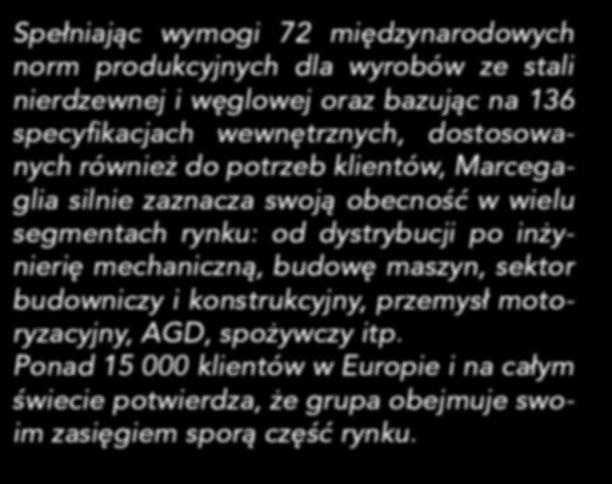 Spełniając wymogi 72 międzynarodowych norm produkcyjnych dla wyrobów ze stali nierdzewnej i węglowej oraz bazując na 136 specyfikacjach wewnętrznych, dostosowanych również do potrzeb klientów, Marcegaglia silnie zaznacza swoją obecność w wielu segmentach rynku: od dystrybucji po inżynierię mechaniczną, budowę maszyn, sektor budowniczy i konstrukcyjny, przemysł motoryzacyjny, AGD, spożywczy itp.
Ponad 15 000 klientów w Europie i na całym świecie potwierdza, że grupa obejmuje swoim zasięgiem sporą część rynku.